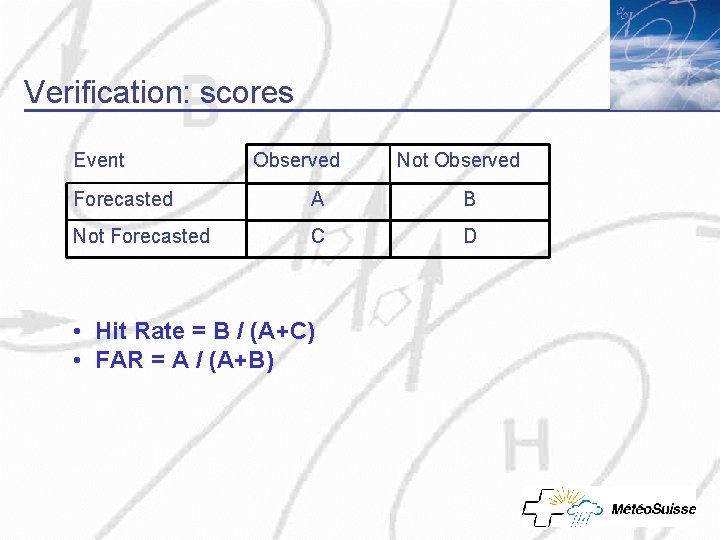 Verification: scores

| Event | Observed | Not Observed |
|---|---|---|
| Forecasted | A | B |
| Not Forecasted | C | D |

• Hit Rate = B / (A+C)
• FAR = A / (A+B)

MétéoSuisse